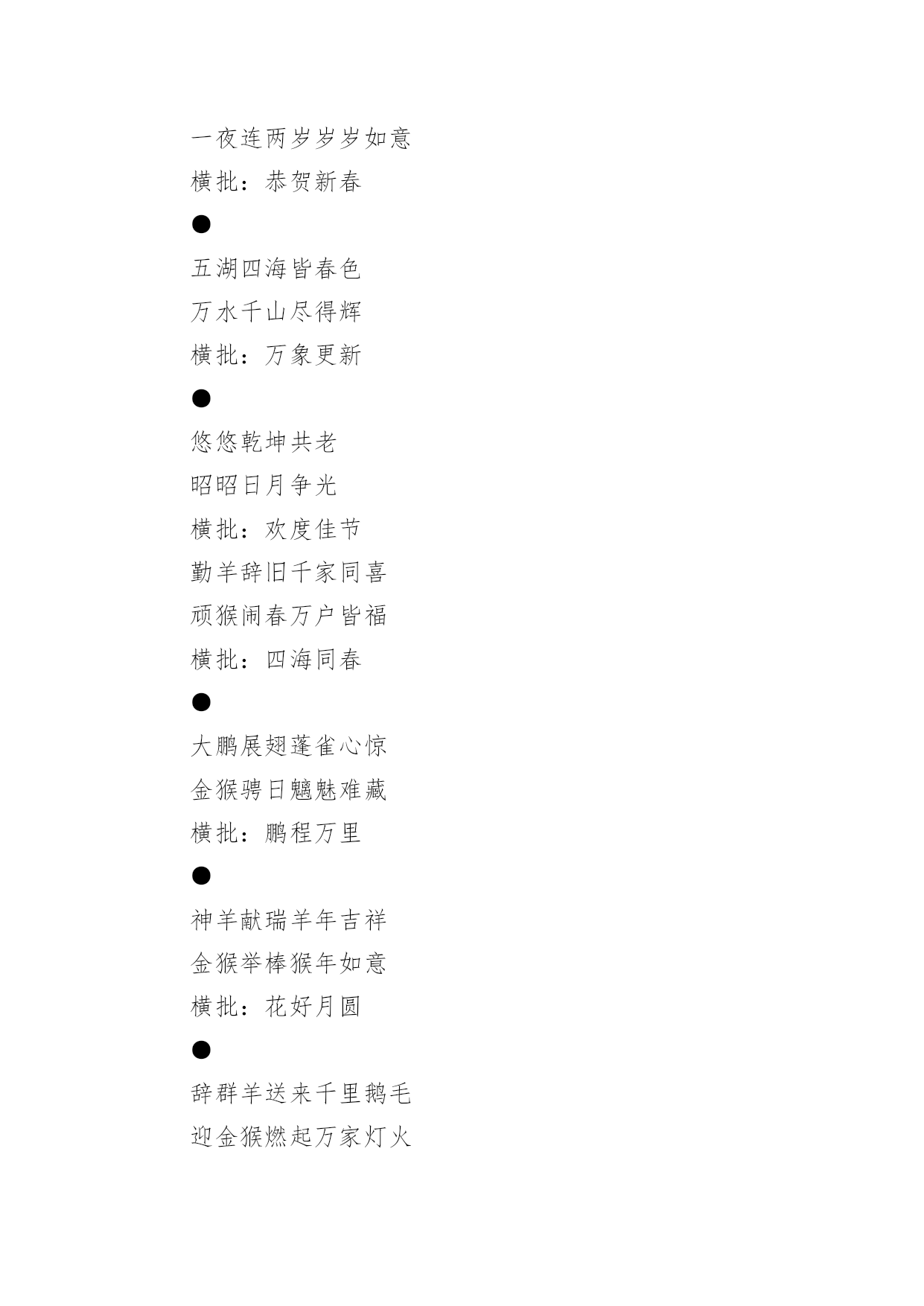 一夜连两岁岁岁如意
横批：恭贺新春
●
五湖四海皆春色
万水千山尽得辉
横批：万象更新
●
悠悠乾坤共老
昭昭日月争光
横批：欢度佳节
勤羊辞旧千家同喜
顽猴闹春万户皆福
横批：四海同春
●
大鹏展翅蓬雀心惊
金猴骋日魑魅难藏
横批：鹏程万里
●
神羊献瑞羊年吉祥
金猴举棒猴年如意
横批：花好月圆
●
辞群羊送来千里鹅毛
迎金猴燃起万家灯火